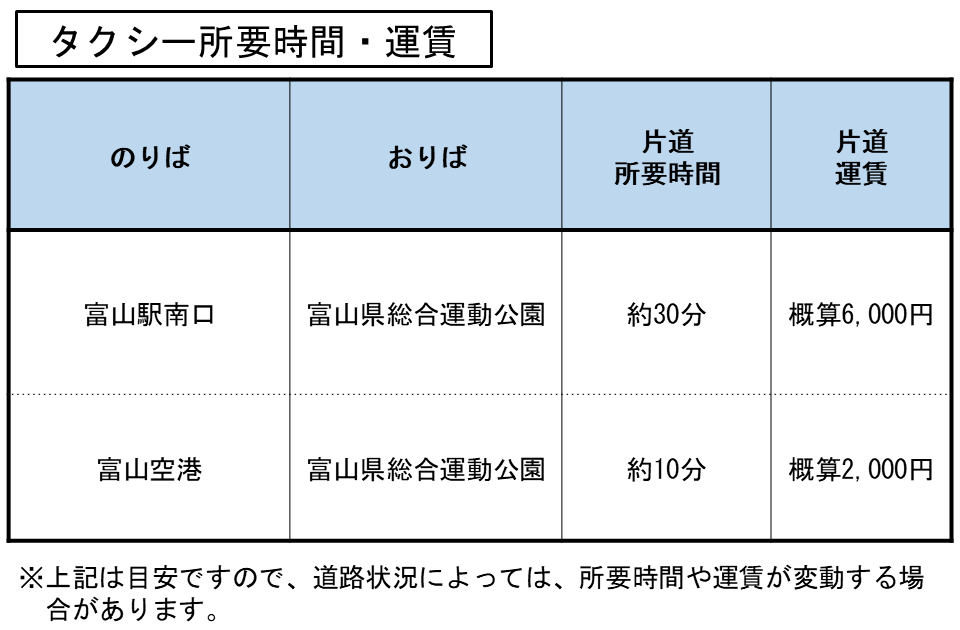 タクシー所要時間・運賃

| のりば | おりば | 片道所要時間 | 片道運賃 |
|---|---|---|---|
| 富山駅南口 | 富山県総合運動公園 | 約30分 | 概算6,000円 |
| 富山空港 | 富山県総合運動公園 | 約10分 | 概算2,000円 |

※上記は目安ですので、道路状況によっては、所要時間や運賃が変動する場合があります。